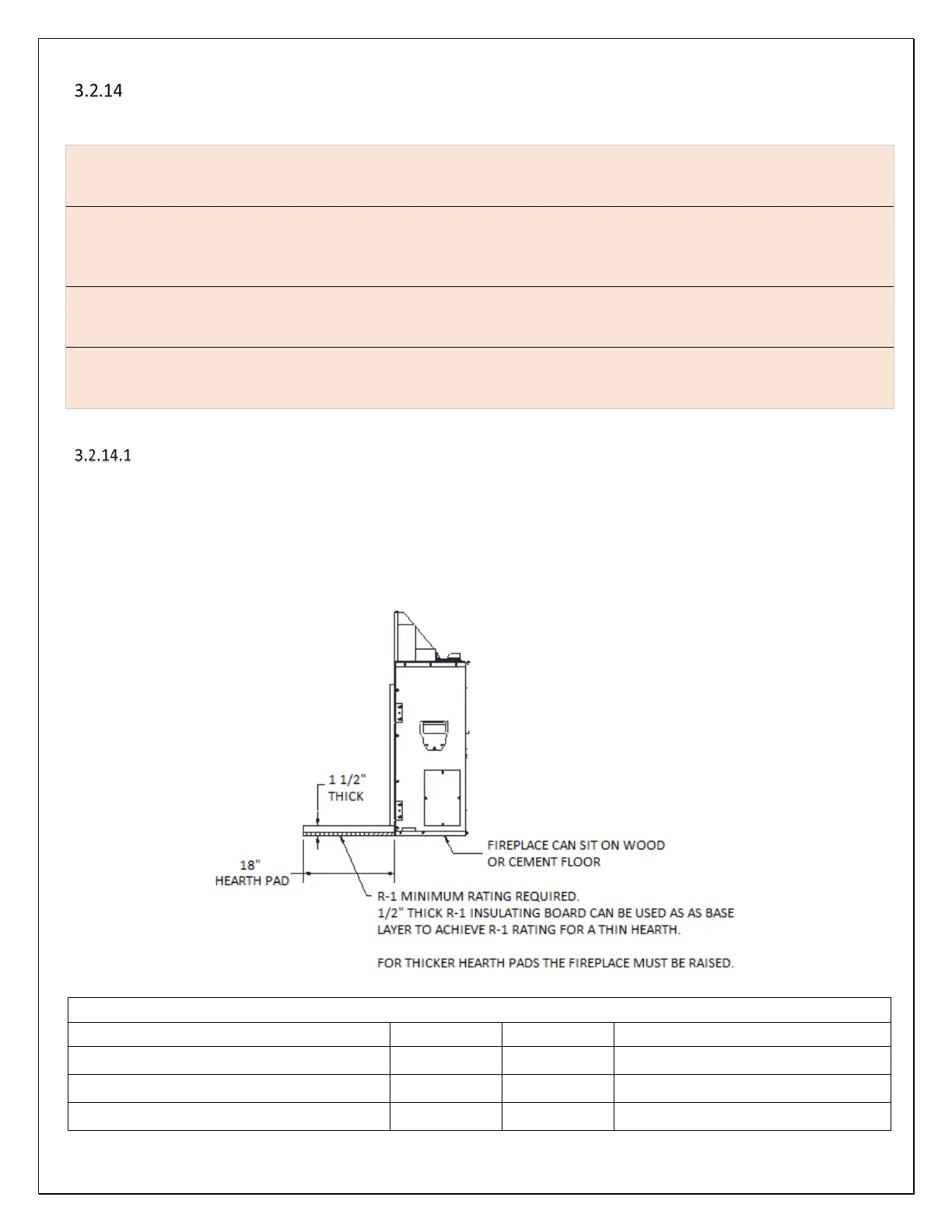 3.2.14

3.2.14.1

1 1/2" THICK

18" HEARTH PAD

FIREPLACE CAN SIT ON WOOD OR CEMENT FLOOR

R-1 MINIMUM RATING REQUIRED.
1/2" THICK R-1 INSULATING BOARD CAN BE USED AS AS BASE LAYER TO ACHIEVE R-1 RATING FOR A THIN HEARTH.

FOR THICKER HEARTH PADS THE FIREPLACE MUST BE RAISED.